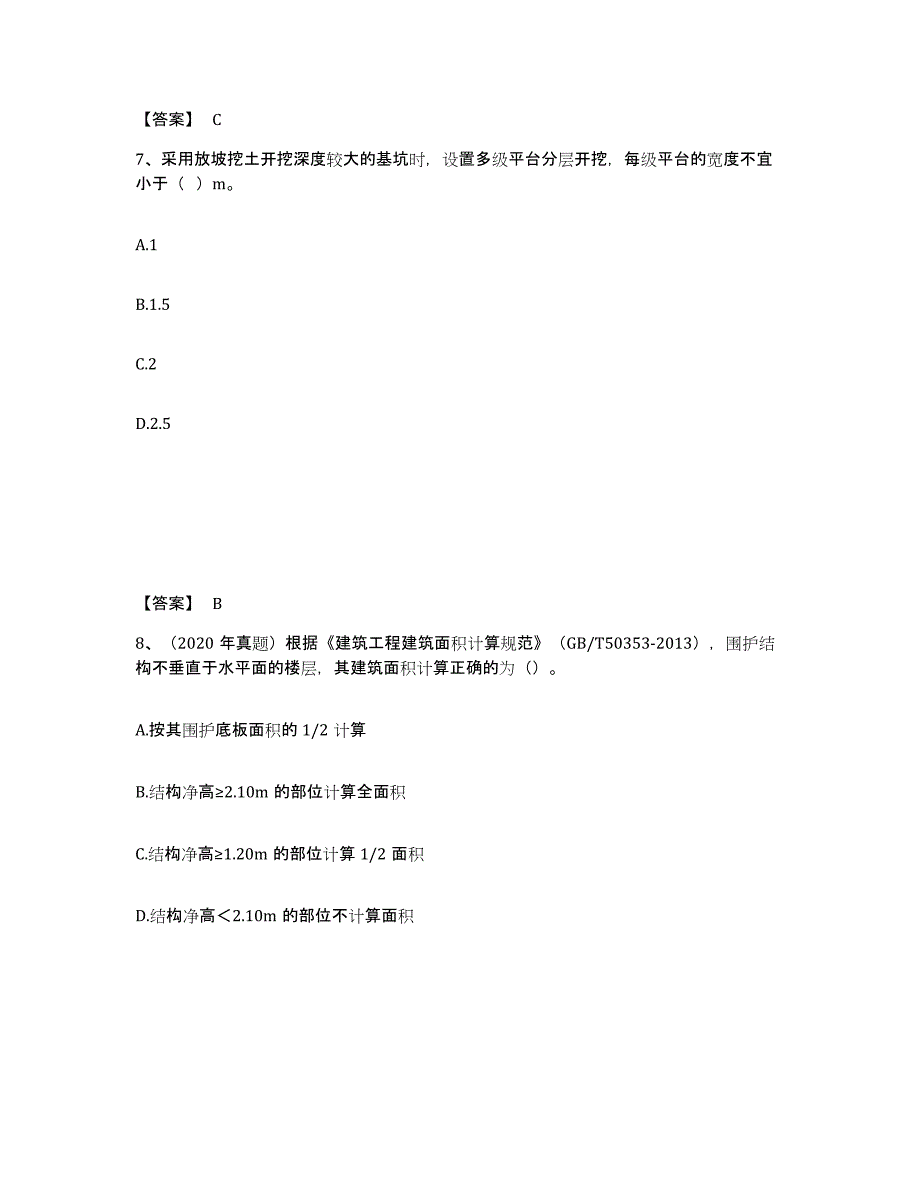 【答案】 C

7、采用放坡挖土开挖深度较大的基坑时，设置多级平台分层开挖，每级平台的宽度不宜小于（ ）m。

A.1

B.1.5

C.2

D.2.5

【答案】 B

8、（2020 年真题）根据《建筑工程建筑面积计算规范》（GB/T50353-2013），围护结构不垂直于水平面的楼层，其建筑面积计算正确的为（）。

A.按其围护底板面积的 1/2 计算

B.结构净高≥2.10m 的部位计算全面积

C.结构净高≥1.20m 的部位计算 1/2 面积

D.结构净高＜2.10m 的部位不计算面积